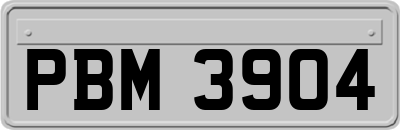 PBM 3904